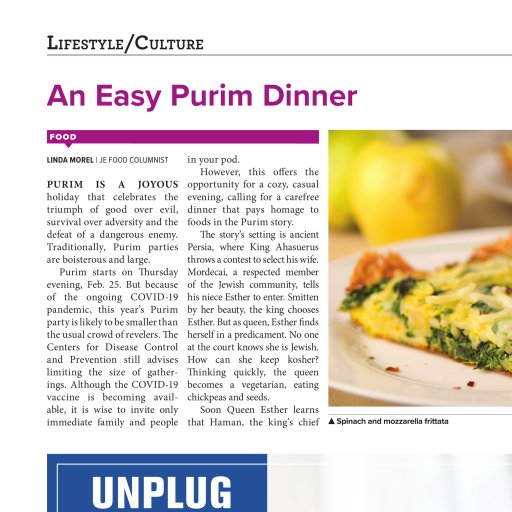 LIFESTYLE/CULTURE

An Easy Purim Dinner

FOOD

LINDA MOREL | JE FOOD COLUMNIST

PURIM IS A JOYOUS holiday that celebrates the triumph of good over evil, survival over adversity and the defeat of a dangerous enemy. Traditionally, Purim parties are boisterous and large.

Purim starts on Thursday evening, Feb. 25. But because of the ongoing COVID-19 pandemic, this year's Purim party is likely to be smaller than the usual crowd of revelers. The Centers for Disease Control and Prevention still advises limiting the size of gatherings. Although the COVID-19 vaccine is becoming available, it is wise to invite only immediate family and people in your pod.

However, this offers the opportunity for a cozy, casual evening, calling for a carefree dinner that pays homage to foods in the Purim story.

The story's setting is ancient Persia, where King Ahasuerus throws a contest to select his wife. Mordecai, a respected member of the Jewish community, tells his niece Esther to enter. Smitten by her beauty, the king chooses Esther. But as queen, Esther finds herself in a predicament. No one at the court knows she is Jewish. How can she keep kosher? Thinking quickly, the queen becomes a vegetarian, eating chickpeas and seeds.

Soon Queen Esther learns that Haman, the king's chief

▲ Spinach and mozzarella frittata

UNPLUG